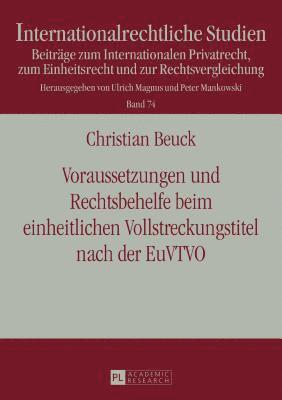 Internationalrechtliche Studien
Beiträge zum Internationalen Privatrecht, zum Einheitsrecht und zur Rechtsvergleichung
Herausgegeben von Ulrich Magnus und Peter Mankowski
Band 74

Christian Beuck

Voraussetzungen und Rechtsbehelfe beim einheitlichen Vollstreckungstitel nach der EuVTVO

PL ACADEMIC RESEARCH